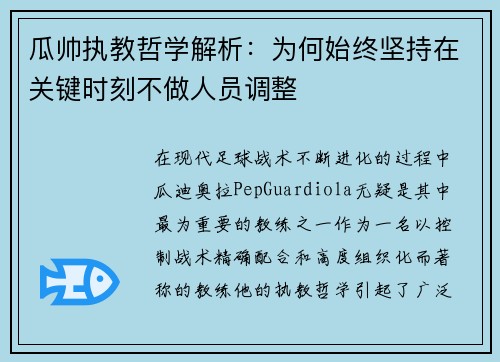 瓜帅执教哲学解析：为何始终坚持在关键时刻不做人员调整

在现代足球战术不断进化的过程中瓜迪奥拉PepGuardiola无疑是其中最为重要的教练之一作为一名以控制战术精确配合和高度组织化而著称的教练他的执教哲学引起了广泛